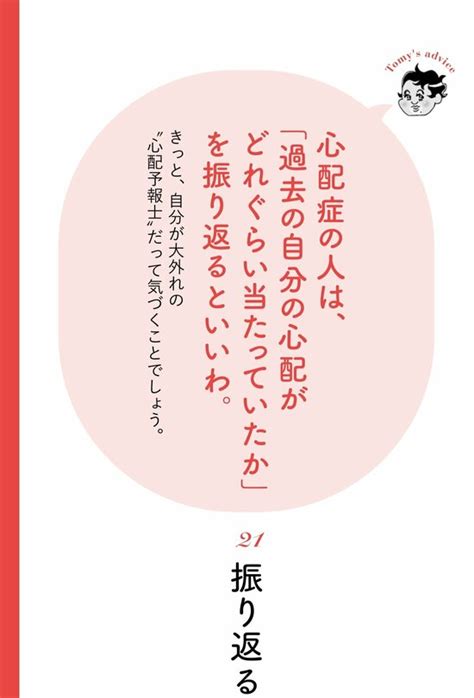 Tomy's advice

心配症の人は、「過去の自分の心配がどれぐらい当たっていたか」を振り返るといいわ。

きっと、自分が大外れの〝心配予報士〟だって気づくことでしょう。

21

振り返る